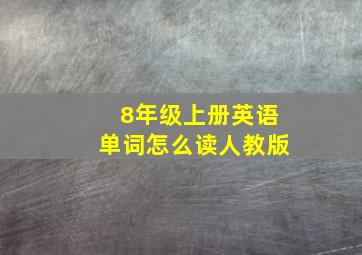 8年级上册英语
单词怎么读人教版